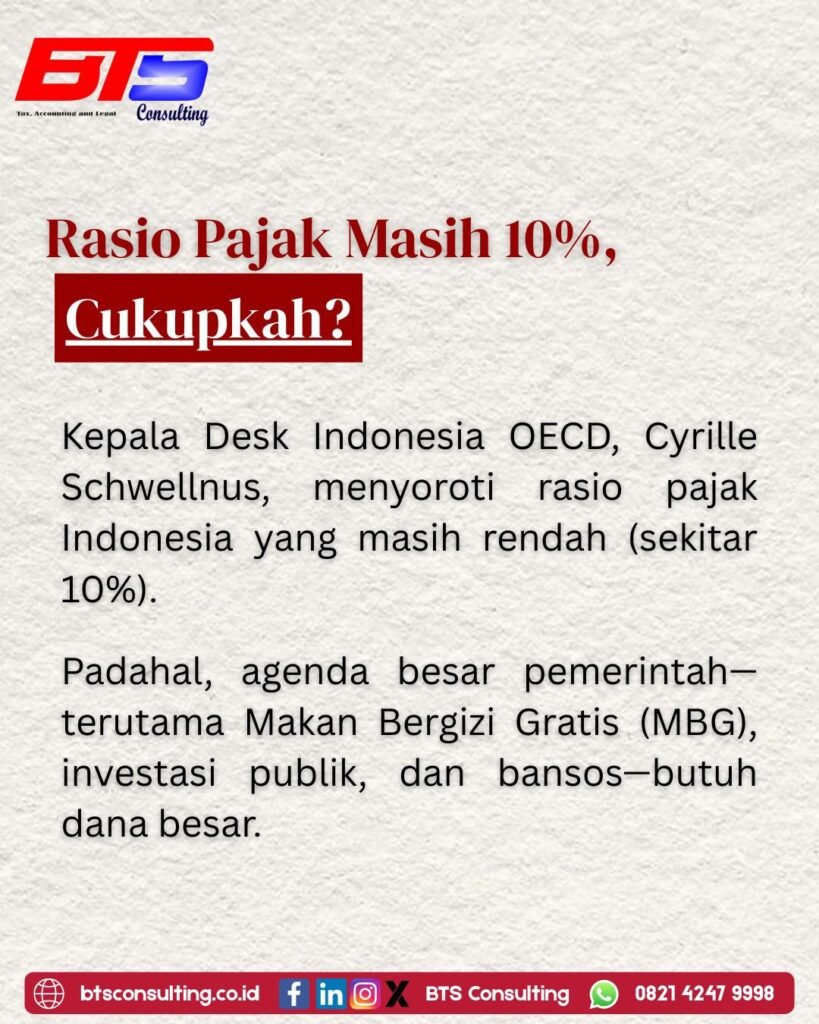 BTS
Tax, Accounting and Legal
Consulting

Rasio Pajak Masih 10%,
Cukupkah?

Kepala Desk Indonesia OECD, Cyrille Schwellnus, menyoroti rasio pajak Indonesia yang masih rendah (sekitar 10%).

Padahal, agenda besar pemerintah—terutama Makan Bergizi Gratis (MBG), investasi publik, dan bansos—butuh dana besar.

btsconsulting.co.id BTS Consulting 0821 4247 9998